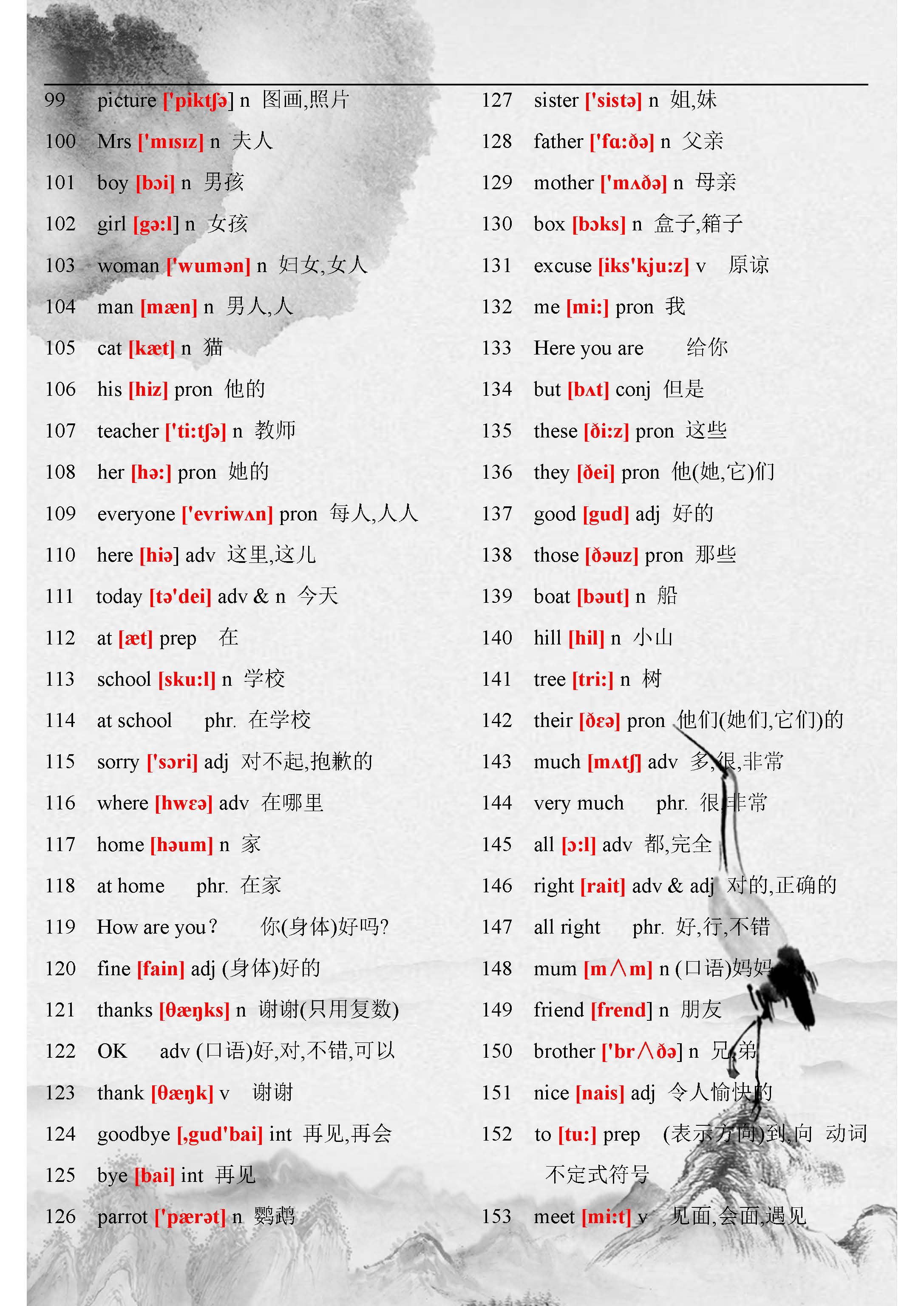 99 picture ['piktʃə] n 图画,照片

100 Mrs ['mɪsɪz] n 夫人

101 boy [bɔi] n 男孩

102 girl [gə:l] n 女孩

103 woman ['wumən] n 妇女,女人

104 man [mæn] n 男人,人

105 cat [kæt] n 猫

106 his [hiz] pron 他的

107 teacher ['ti:tʃə] n 教师

108 her [hə:] pron 她的

109 everyone ['evriwʌn] pron 每人,人人

110 here [hiə] adv 这里,这儿

111 today [tə'dei] adv & n 今天

112 at [æt] prep 在

113 school [sku:l] n 学校

114 at school phr. 在学校

115 sorry ['sɔri] adj 对不起,抱歉的

116 where [hwɛə] adv 在哪里

117 home [həum] n 家

118 at home phr. 在家

119 How are you? 你(身体)好吗?

120 fine [fain] adj (身体)好的

121 thanks [θæŋks] n 谢谢(只用复数)

122 OK adv (口语)好,对,不错,可以

123 thank [θæŋk] v 谢谢

124 goodbye [,gud'bai] int 再见,再会

125 bye [bai] int 再见

126 parrot ['pærət] n 鹦鹉

127 sister ['sistə] n 姐,妹

128 father ['fɑ:ðə] n 父亲

129 mother ['mʌðə] n 母亲

130 box [bɔks] n 盒子,箱子

131 excuse [iks'kju:z] v 原谅

132 me [mi:] pron 我

133 Here you are 给你

134 but [bʌt] conj 但是

135 these [ði:z] pron 这些

136 they [ðei] pron 他(她,它)们

137 good [gud] adj 好的

138 those [ðəuz] pron 那些

139 boat [bəut] n 船

140 hill [hil] n 小山

141 tree [tri:] n 树

142 their [ðɛə] pron 他们(她们,它们)的

143 much [mʌtʃ] adv 多,很,非常

144 very much phr. 很,非常

145 all [ɔ:l] adv 都,完全

146 right [rait] adv & adj 对的,正确的

147 all right phr. 好,行,不错

148 mum [m∧m] n (口语)妈妈

149 friend [frend] n 朋友

150 brother ['br∧ðə] n 兄,弟

151 nice [nais] adj 令人愉快的

152 to [tu:] prep (表示方向)到,向 动词不定式符号

153 meet [mi:t] v 见面,会面,遇见